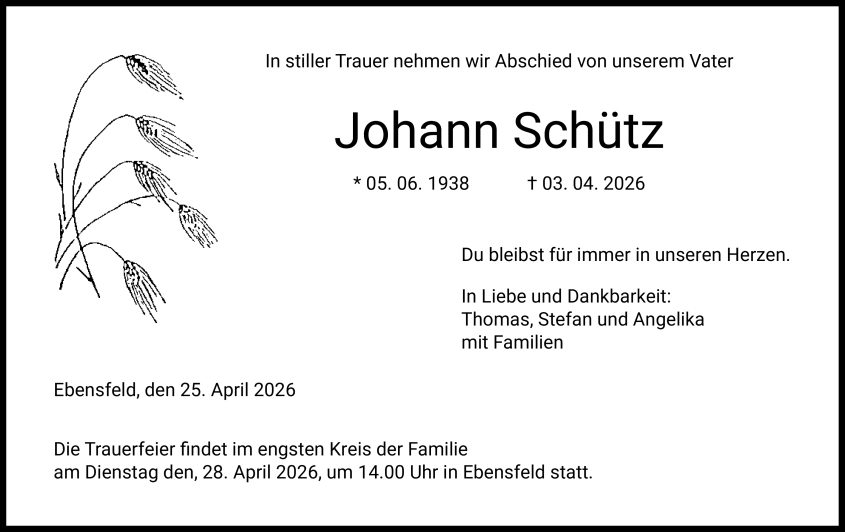 In stiller Trauer nehmen wir Abschied von unserem Vater

Johann Schütz

* 05. 06. 1938 † 03. 04. 2026

Du bleibst für immer in unseren Herzen.

In Liebe und Dankbarkeit:
Thomas, Stefan und Angelika
mit Familien

Ebensfeld, den 25. April 2026

Die Trauerfeier findet im engsten Kreis der Familie am Dienstag den, 28. April 2026, um 14.00 Uhr in Ebensfeld statt.